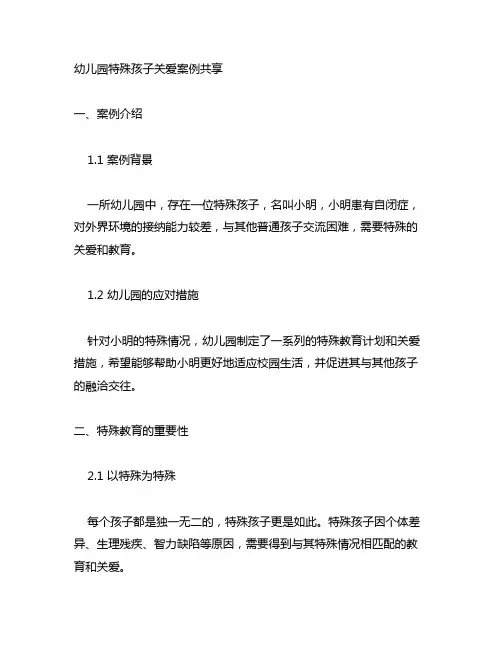 幼儿园特殊孩子关爱案例共享

一、案例介绍

1.1 案例背景

一所幼儿园中，存在一位特殊孩子，名叫小明，小明患有自闭症，对外界环境的接纳能力较差，与其他普通孩子交流困难，需要特殊的关爱和教育。

1.2 幼儿园的应对措施

针对小明的特殊情况，幼儿园制定了一系列的特殊教育计划和关爱措施，希望能够帮助小明更好地适应校园生活，并促进其与其他孩子的融洽交往。

二、特殊教育的重要性

2.1 以特殊为特殊

每个孩子都是独一无二的，特殊孩子更是如此。特殊孩子因个体差异、生理残疾、智力缺陷等原因，需要得到与其特殊情况相匹配的教育和关爱。